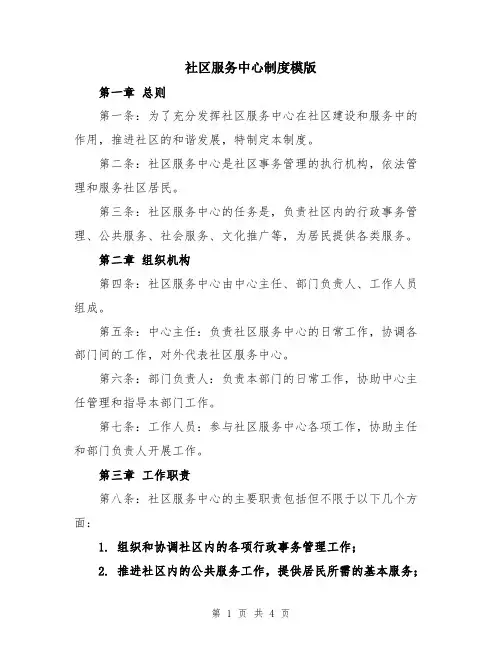 社区服务中心制度模版

第一章 总则

第一条：为了充分发挥社区服务中心在社区建设和服务中的作用，推进社区的和谐发展，特制定本制度。

第二条：社区服务中心是社区事务管理的执行机构，依法管理和服务社区居民。

第三条：社区服务中心的任务是，负责社区内的行政事务管理、公共服务、社会服务、文化推广等，为居民提供各类服务。

第二章 组织机构

第四条：社区服务中心由中心主任、部门负责人、工作人员组成。

第五条：中心主任：负责社区服务中心的日常工作，协调各部门间的工作，对外代表社区服务中心。

第六条：部门负责人：负责本部门的日常工作，协助中心主任管理和指导本部门工作。

第七条：工作人员：参与社区服务中心各项工作，协助主任和部门负责人开展工作。

第三章 工作职责

第八条：社区服务中心的主要职责包括但不限于以下几个方面：

1. 组织和协调社区内的各项行政事务管理工作；

2. 推进社区内的公共服务工作，提供居民所需的基本服务；

第 1 页 共 4 页